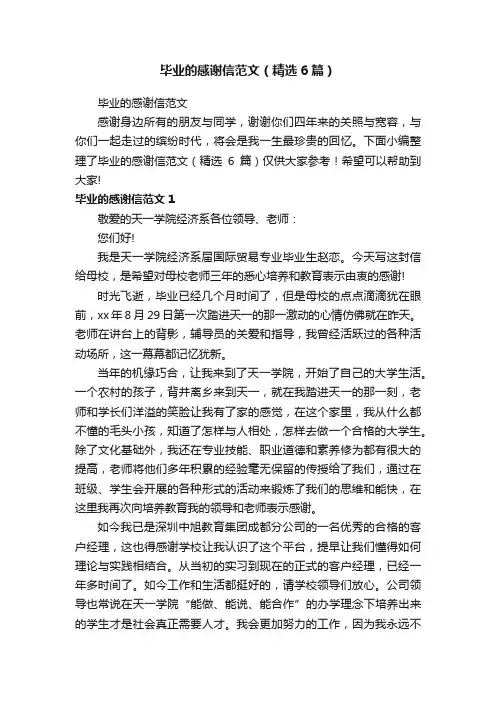 毕业的感谢信范文（精选6篇）

毕业的感谢信范文

感谢身边所有的朋友与同学，谢谢你们四年来的关照与宽容，与你们一起走过的缤纷时代，将会是我一生最珍贵的回忆。下面小编整理了毕业的感谢信范文（精选 6 篇）仅供大家参考！希望可以帮助到大家!

毕业的感谢信范文 1

敬爱的天一学院经济系各位领导、老师：

您们好!

我是天一学院经济系届国际贸易专业毕业生赵恋。今天写这封信给母校，是希望对母校老师三年的悉心培养和教育表示由衷的感谢!

时光飞逝，毕业已经几个月时间了，但是母校的点点滴滴犹在眼前，xx 年 8 月 29 日第一次踏进天一的那一激动的心情仿佛就在昨天。老师在讲台上的背影，辅导员的关爱和指导，我曾经活跃过的各种活动场所，这一幕幕都记忆犹新。

当年的机缘巧合，让我来到了天一学院，开始了自己的大学生活。一个农村的孩子，背井离乡来到天一，就在我踏进天一的那一刻，老师和学长们洋溢的笑脸让我有了家的感觉，在这个家里，我从什么都不懂的毛头小孩，知道了怎样与人相处，怎样去做一个合格的大学生。除了文化基础外，我还在专业技能、职业道德和素养修为都有很大的提高，老师将他们多年积累的经验毫无保留的传授给了我们，通过在班级、学生会开展的各种形式的活动来锻炼了我们的思维和能快，在这里我再次向培养教育我的领导和老师表示感谢。

如今我已是深圳中旭教育集团成都分公司的一名优秀的合格的客户经理，这也得感谢学校让我认识了这个平台，提早让我们懂得如何理论与实践相结合。从当初的实习到现在的正式的客户经理，已经一年多时间了。如今工作和生活都挺好的，请学校领导们放心。公司领导也常说在天一学院“能做、能说、能合作”的办学理念下培养出来的学生才是社会真正需要人才。我会更加努力的工作，因为我永远不